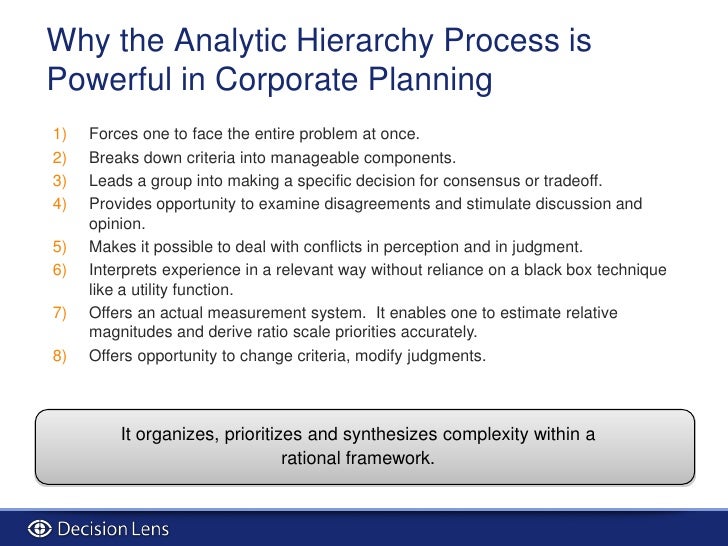 Why the Analytic Hierarchy Process is Powerful in Corporate Planning

1) Forces one to face the entire problem at once.
2) Breaks down criteria into manageable components.
3) Leads a group into making a specific decision for consensus or tradeoff.
4) Provides opportunity to examine disagreements and stimulate discussion and opinion.
5) Makes it possible to deal with conflicts in perception and in judgment.
6) Interprets experience in a relevant way without reliance on a black box technique like a utility function.
7) Offers an actual measurement system. It enables one to estimate relative magnitudes and derive ratio scale priorities accurately.
8) Offers opportunity to change criteria, modify judgments.

It organizes, prioritizes and synthesizes complexity within a rational framework.

Decision Lens